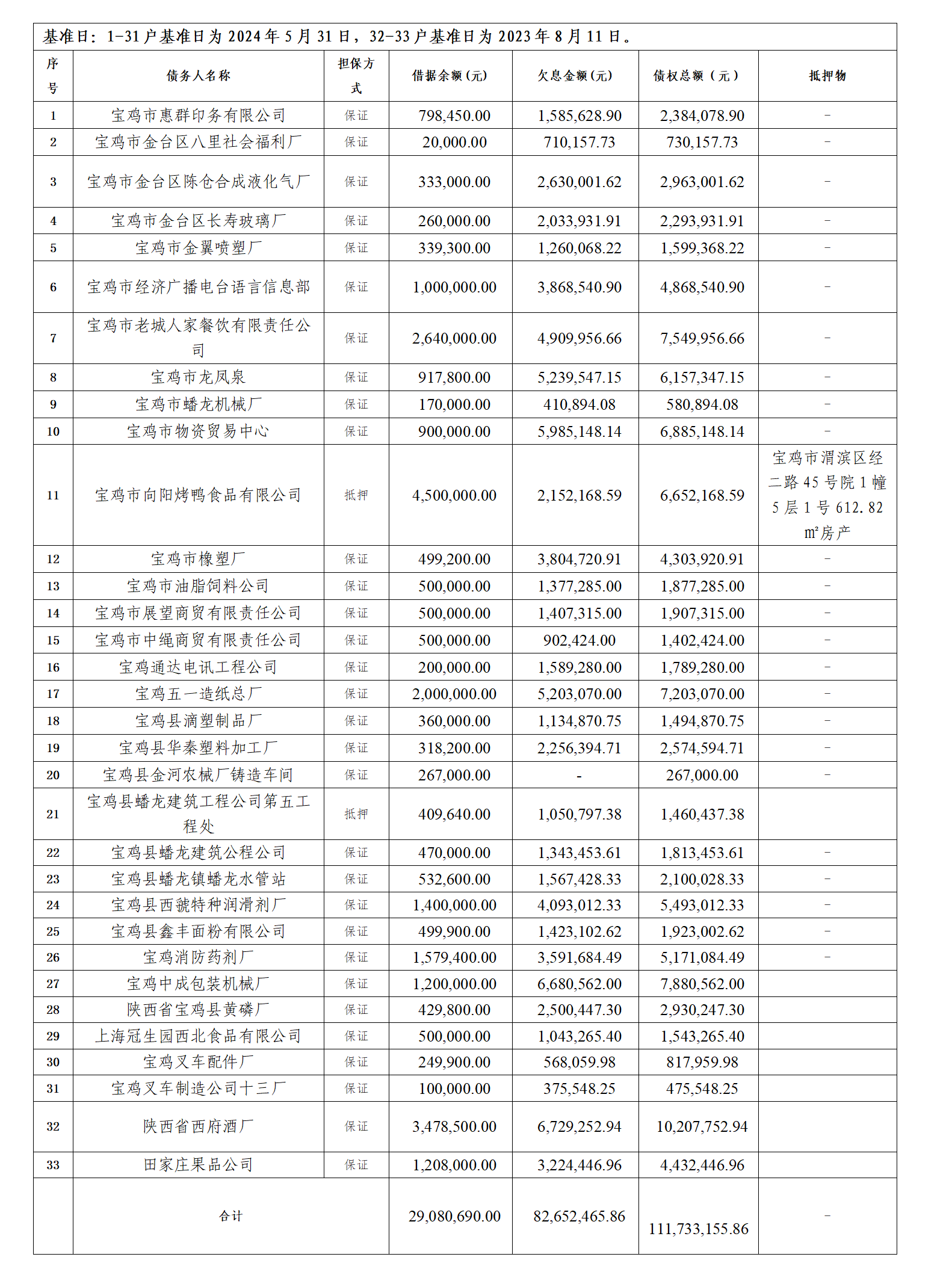 基准日：1-31户基准日为2024年5月31日，32-33户基准日为2023年8月11日。

| 序号 | 债务人名称 | 担保方式 | 借据余额（元） | 欠息金额（元） | 债权总额（元） | 抵押物 |
|---|---|---|---|---|---|---|
| 1 | 宝鸡市惠群印务有限公司 | 保证 | 798,450.00 | 1,585,628.90 | 2,384,078.90 | - |
| 2 | 宝鸡市金台区八里社会福利厂 | 保证 | 20,000.00 | 710,157.73 | 730,157.73 | - |
| 3 | 宝鸡市金台区陈仓合成液化气厂 | 保证 | 333,000.00 | 2,630,001.62 | 2,963,001.62 | - |
| 4 | 宝鸡市金台区长寿玻璃厂 | 保证 | 260,000.00 | 2,033,931.91 | 2,293,931.91 | - |
| 5 | 宝鸡市金翼喷塑厂 | 保证 | 339,300.00 | 1,260,068.22 | 1,599,368.22 | - |
| 6 | 宝鸡市经济广播电台语言信息部 | 保证 | 1,000,000.00 | 3,868,540.90 | 4,868,540.90 | - |
| 7 | 宝鸡市老城人家餐饮有限责任公司 | 保证 | 2,640,000.00 | 4,909,956.66 | 7,549,956.66 | - |
| 8 | 宝鸡市龙凤泉 | 保证 | 917,800.00 | 5,239,547.15 | 6,157,347.15 | - |
| 9 | 宝鸡市蟠龙机械厂 | 保证 | 170,000.00 | 410,894.08 | 580,894.08 | - |
| 10 | 宝鸡市物资贸易中心 | 保证 | 900,000.00 | 5,985,148.14 | 6,885,148.14 | - |
| 11 | 宝鸡市向阳烤鸭食品有限公司 | 抵押 | 4,500,000.00 | 2,152,168.59 | 6,652,168.59 | 宝鸡市渭滨区经二路45号院1幢5层1号612.82㎡房产 |
| 12 | 宝鸡市橡塑厂 | 保证 | 499,200.00 | 3,804,720.91 | 4,303,920.91 | - |
| 13 | 宝鸡市油脂饲料公司 | 保证 | 500,000.00 | 1,377,285.00 | 1,877,285.00 | - |
| 14 | 宝鸡市展望商贸有限责任公司 | 保证 | 500,000.00 | 1,407,315.00 | 1,907,315.00 | - |
| 15 | 宝鸡市中绳商贸有限责任公司 | 保证 | 500,000.00 | 902,424.00 | 1,402,424.00 | - |
| 16 | 宝鸡通达电讯工程公司 | 保证 | 200,000.00 | 1,589,280.00 | 1,789,280.00 | - |
| 17 | 宝鸡五一造纸总厂 | 保证 | 2,000,000.00 | 5,203,070.00 | 7,203,070.00 | - |
| 18 | 宝鸡县滴塑制品厂 | 保证 | 360,000.00 | 1,134,870.75 | 1,494,870.75 | - |
| 19 | 宝鸡县华秦塑料加工厂 | 保证 | 318,200.00 | 2,256,394.71 | 2,574,594.71 | - |
| 20 | 宝鸡县金河农械厂铸造车间 | 保证 | 267,000.00 | - | 267,000.00 | - |
| 21 | 宝鸡县蟠龙建筑工程公司第五工程处 | 抵押 | 409,640.00 | 1,050,797.38 | 1,460,437.38 | |
| 22 | 宝鸡县蟠龙建筑公程公司 | 保证 | 470,000.00 | 1,343,453.61 | 1,813,453.61 | - |
| 23 | 宝鸡县蟠龙镇蟠龙水管站 | 保证 | 532,600.00 | 1,567,428.33 | 2,100,028.33 | - |
| 24 | 宝鸡县西虢特种润滑剂厂 | 保证 | 1,400,000.00 | 4,093,012.33 | 5,493,012.33 | - |
| 25 | 宝鸡县鑫丰面粉有限公司 | 保证 | 499,900.00 | 1,423,102.62 | 1,923,002.62 | - |
| 26 | 宝鸡消防药剂厂 | 保证 | 1,579,400.00 | 3,591,684.49 | 5,171,084.49 | - |
| 27 | 宝鸡中成包装机械厂 | 保证 | 1,200,000.00 | 6,680,562.00 | 7,880,562.00 | |
| 28 | 陕西省宝鸡县黄磷厂 | 保证 | 429,800.00 | 2,500,447.30 | 2,930,247.30 | |
| 29 | 上海冠生园西北食品有限公司 | 保证 | 500,000.00 | 1,043,265.40 | 1,543,265.40 | |
| 30 | 宝鸡叉车配件厂 | 保证 | 249,900.00 | 568,059.98 | 817,959.98 | |
| 31 | 宝鸡叉车制造公司十三厂 | 保证 | 100,000.00 | 375,548.25 | 475,548.25 | |
| 32 | 陕西省西府酒厂 | 保证 | 3,478,500.00 | 6,729,252.94 | 10,207,752.94 | |
| 33 | 田家庄果品公司 | 保证 | 1,208,000.00 | 3,224,446.96 | 4,432,446.96 | |
| | 合计 | | 29,080,690.00 | 82,652,465.86 | 111,733,155.86 | - |